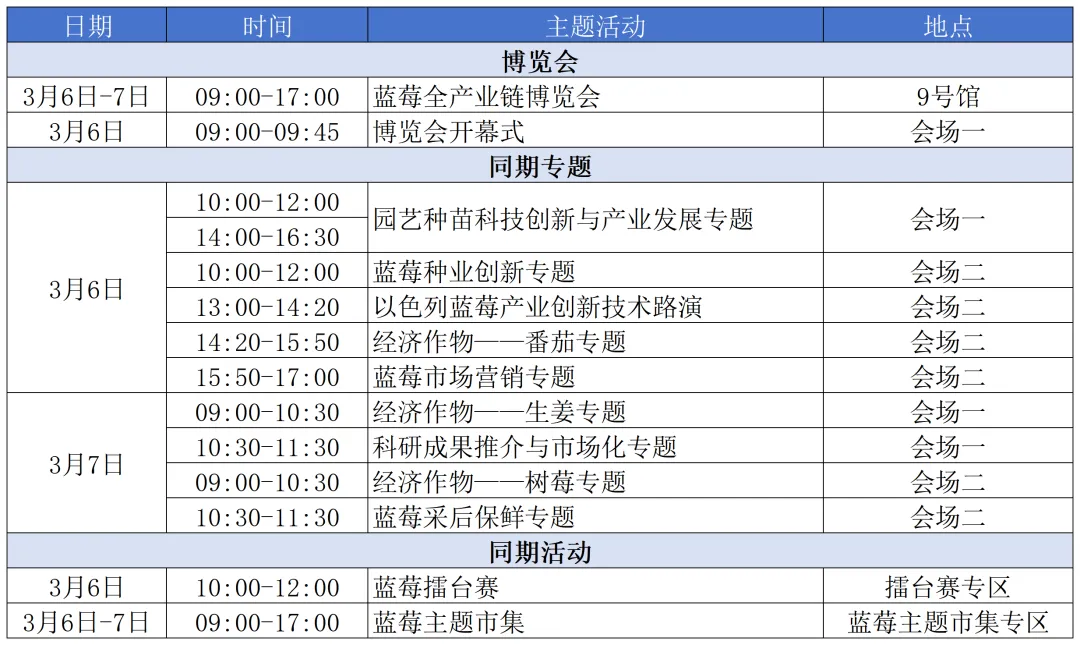 | 日期 | 时间 | 主题活动 | 地点 |
|---|---|---|---|
| 博览会 | | | |
| 3月6日-7日 | 09:00-17:00 | 蓝莓全产业链博览会 | 9号馆 |
| 3月6日 | 09:00-09:45 | 博览会开幕式 | 会场一 |
| 同期专题 | | | |
| 3月6日 | 10:00-12:00 | 园艺种苗科技创新与产业发展专题 | 会场一 |
| | 14:00-16:30 | | |
| | 10:00-12:00 | 蓝莓种业创新专题 | 会场二 |
| | 13:00-14:20 | 以色列蓝莓产业创新技术路演 | 会场二 |
| | 14:20-15:50 | 经济作物——番茄专题 | 会场二 |
| | 15:50-17:00 | 蓝莓市场营销专题 | 会场二 |
| 3月7日 | 09:00-10:30 | 经济作物——生姜专题 | 会场一 |
| | 10:30-11:30 | 科研成果推介与市场化专题 | 会场一 |
| | 09:00-10:30 | 经济作物——树莓专题 | 会场二 |
| | 10:30-11:30 | 蓝莓采后保鲜专题 | 会场二 |
| 同期活动 | | | |
| 3月6日 | 10:00-12:00 | 蓝莓擂台赛 | 擂台赛专区 |
| 3月6日-7日 | 09:00-17:00 | 蓝莓主题市集 | 蓝莓主题市集专区 |